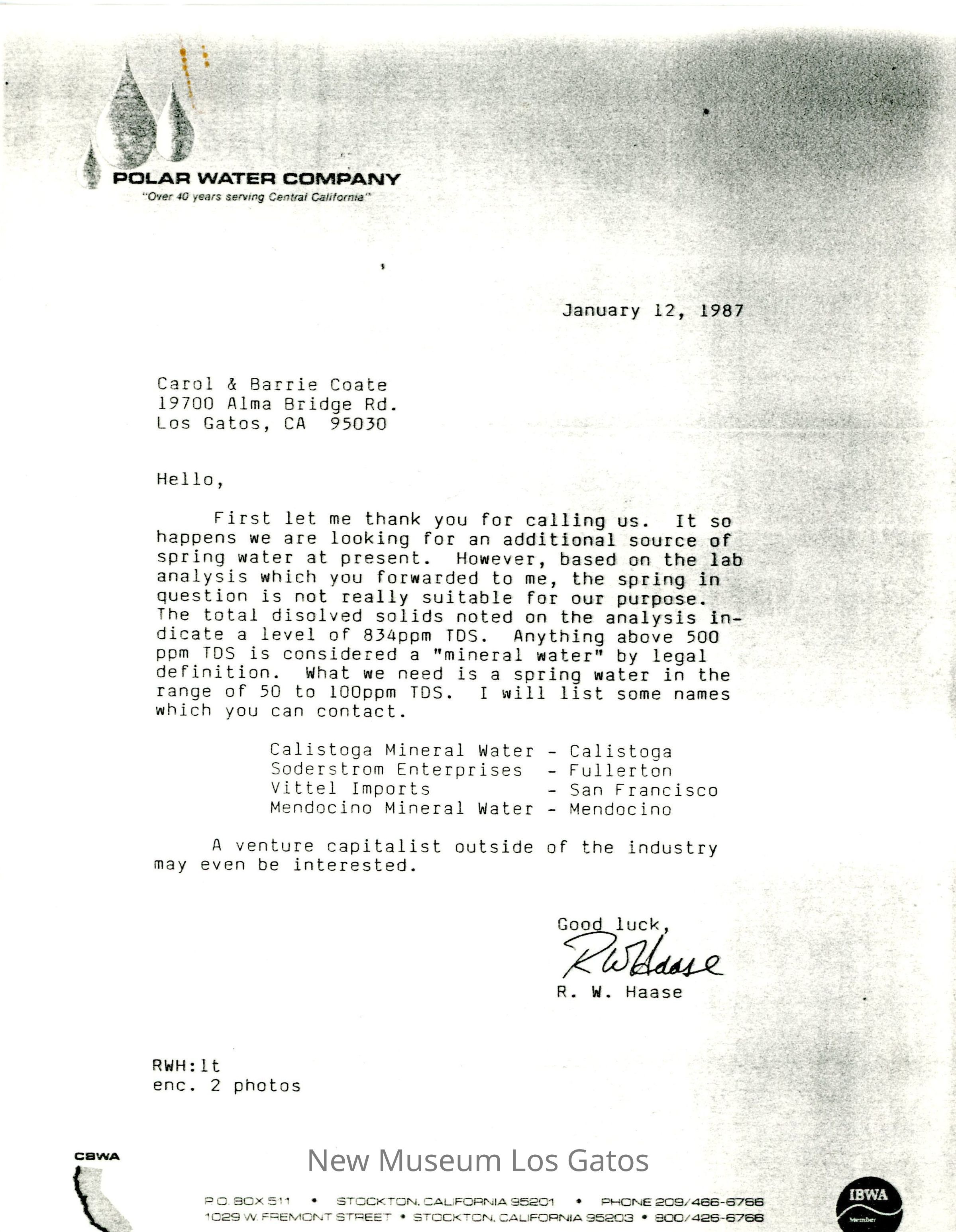 POLAR WATER COMPANY
"Over 40 years serving Central California"

January 12, 1987

Carol & Barrie Coate
19700 Alma Bridge Rd.
Los Gatos, CA 95030

Hello,

First let me thank you for calling us. It so happens we are looking for an additional source of spring water at present. However, based on the lab analysis which you forwarded to me, the spring in question is not really suitable for our purpose. The total disolved solids noted on the analysis indicate a level of 834ppm TDS. Anything above 500 ppm TDS is considered a "mineral water" by legal definition. What we need is a spring water in the range of 50 to 100ppm TDS. I will list some names which you can contact.

Calistoga Mineral Water - Calistoga
Soderstrom Enterprises - Fullerton
Vittel Imports - San Francisco
Mendocino Mineral Water - Mendocino

A venture capitalist outside of the industry may even be interested.

Good luck,
RWHaase
R. W. Haase

RWH:lt
enc. 2 photos

CBWA

New Museum Los Gatos

P.O. BOX 511 • STOCKTON, CALIFORNIA 95201 • PHONE 209/466-6766
1029 W. FREMONT STREET • STOCKTON, CALIFORNIA 95203 • 800/426-6766

IBWA
Member